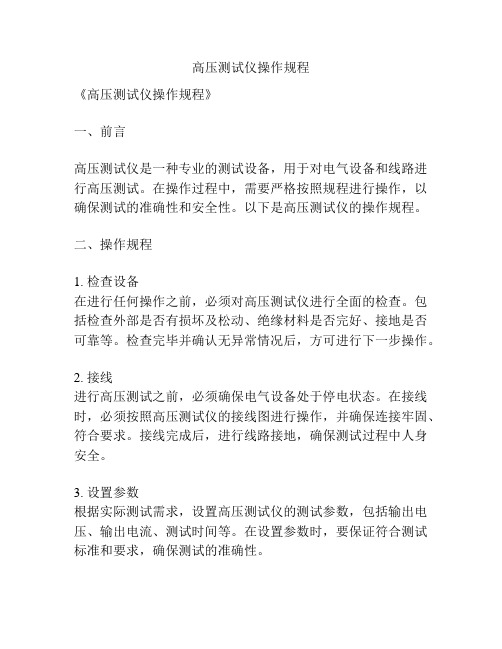 高压测试仪操作规程

《高压测试仪操作规程》

一、前言

高压测试仪是一种专业的测试设备，用于对电气设备和线路进行高压测试。在操作过程中，需要严格按照规程进行操作，以确保测试的准确性和安全性。以下是高压测试仪的操作规程。

二、操作规程

1. 检查设备
在进行任何操作之前，必须对高压测试仪进行全面的检查。包括检查外部是否有损坏及松动、绝缘材料是否完好、接地是否可靠等。检查完毕并确认无异常情况后，方可进行下一步操作。

2. 接线
进行高压测试之前，必须确保电气设备处于停电状态。在接线时，必须按照高压测试仪的接线图进行操作，并确保连接牢固、符合要求。接线完成后，进行线路接地，确保测试过程中人身安全。

3. 设置参数
根据实际测试需求，设置高压测试仪的测试参数，包括输出电压、输出电流、测试时间等。在设置参数时，要保证符合测试标准和要求，确保测试的准确性。